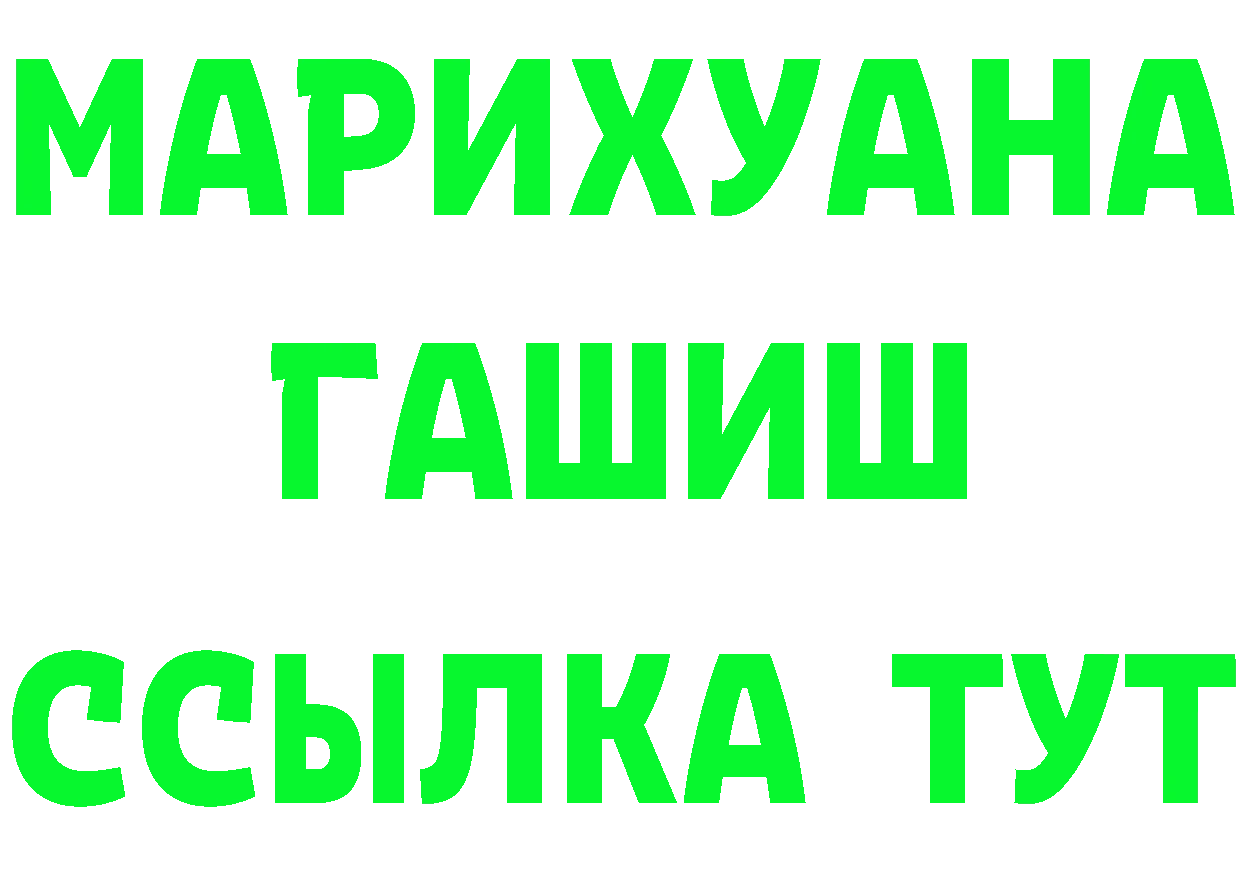 МАРИХУАНА
ГАШИШ
ССЫЛКА ТУТ